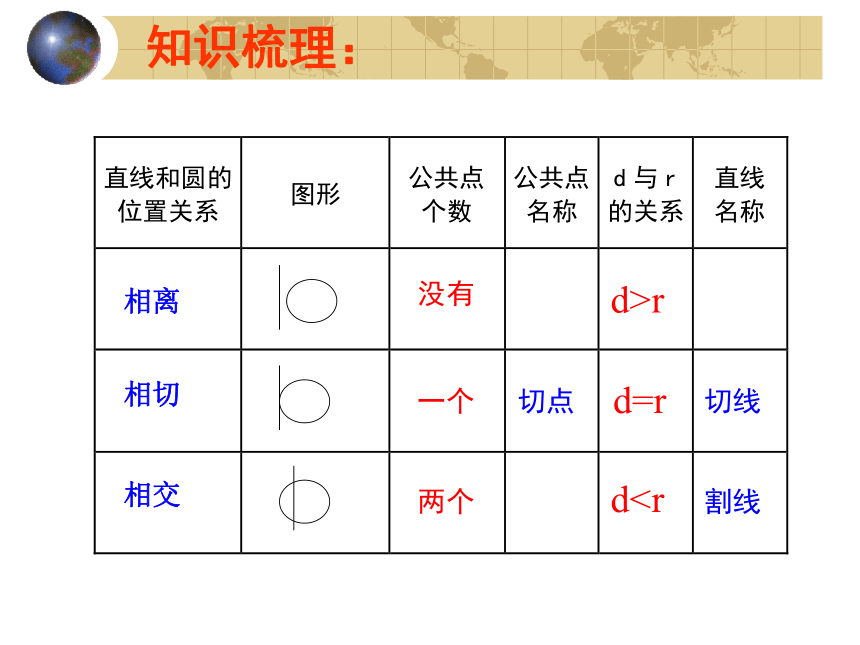 知识梳理：

| 直线和圆的位置关系 | 图形 | 公共点个数 | 公共点名称 | d 与 r 的关系 | 直线名称 |
|---|---|---|---|---|---|
| 相离 | | 没有 | | $d>r$ | |
| 相切 | | 一个 | 切点 | $d=r$ | 切线 |
| 相交 | | 两个 | | $d<r$ | 割线 |